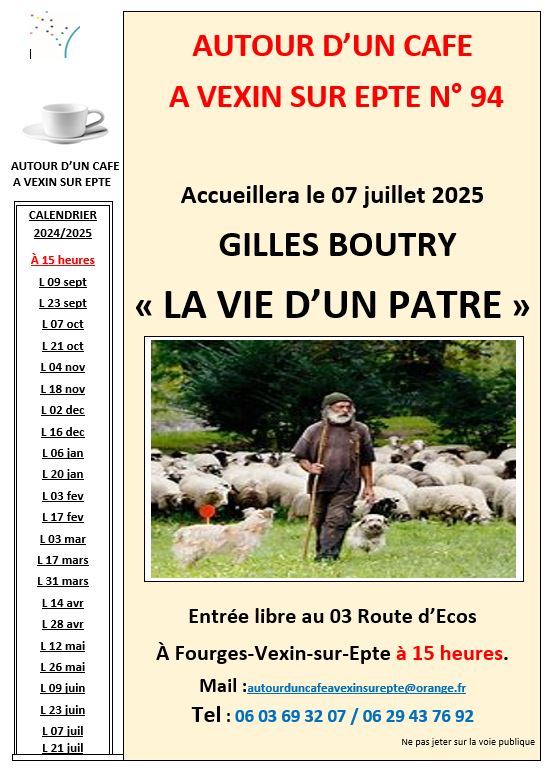 AUTOUR D'UN CAFE
A VEXIN SUR EPTE

CALENDRIER
2024/2025

À 15 heures
L 09 sept
L 23 sept
L 07 oct
L 21 oct
L 04 nov
L 18 nov
L 02 dec
L 16 dec
L 06 jan
L 20 jan
L 03 fev
L 17 fev
L 03 mar
L 17 mars
L 31 mars
L 14 avr
L 28 avr
L 12 mai
L 26 mai
L 09 juin
L 23 juin
L 07 juil
L 21 juil

AUTOUR D'UN CAFE
A VEXIN SUR EPTE N° 94

Accueillera le 07 juillet 2025

GILLES BOUTRY

« LA VIE D'UN PATRE »

Entrée libre au 03 Route d'Ecos

À Fourges-Vexin-sur-Epte à 15 heures.

Mail :autourduncafeavexinsurepte@orange.fr

Tel : 06 03 69 32 07 / 06 29 43 76 92

Ne pas jeter sur la voie publique